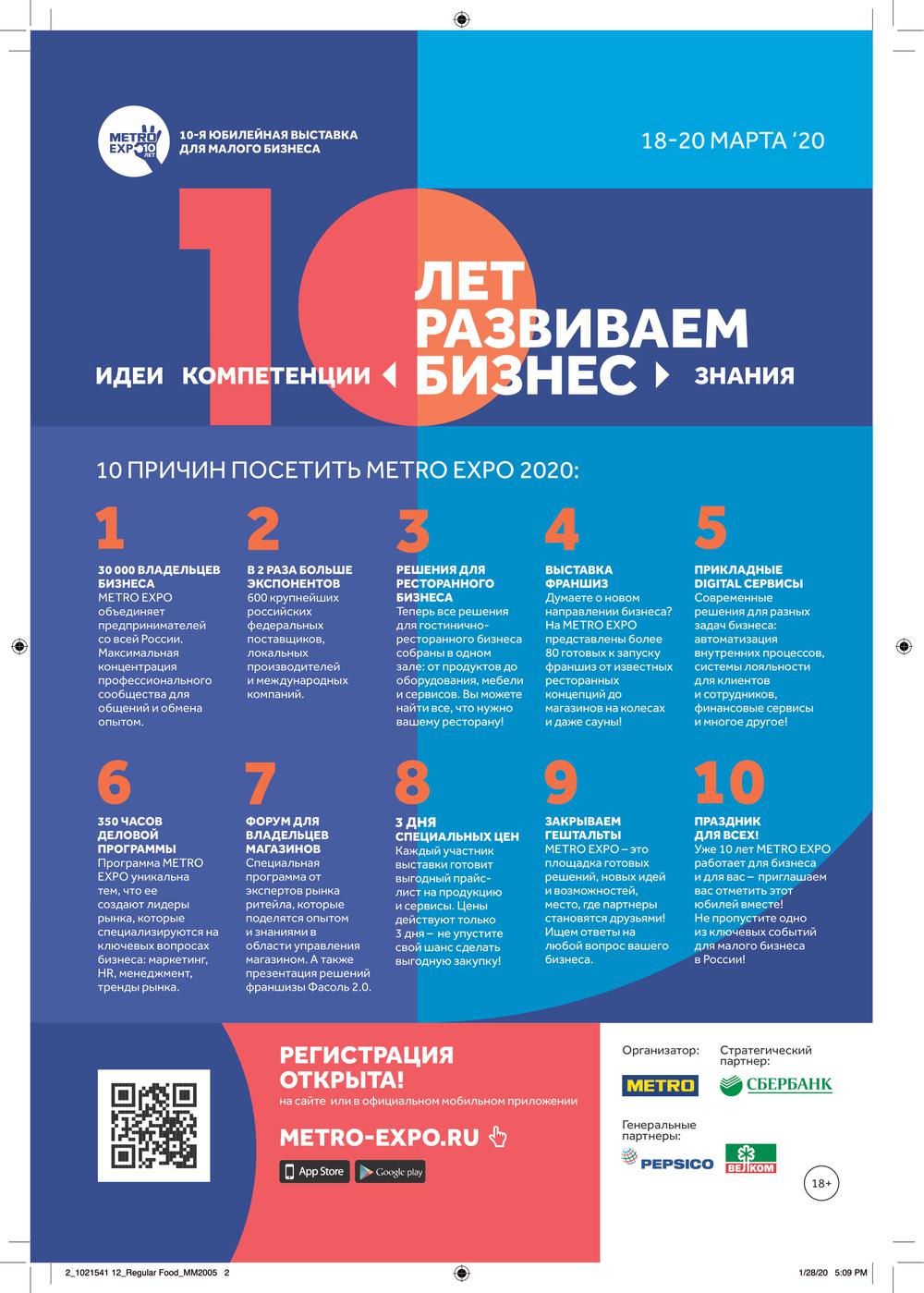 METRO EXPO 10 ЛЕТ

10-Я ЮБИЛЕЙНАЯ ВЫСТАВКА ДЛЯ МАЛОГО БИЗНЕСА

18-20 МАРТА '20

10 ЛЕТ РАЗВИВАЕМ БИЗНЕС

ИДЕИ КОМПЕТЕНЦИИ ЗНАНИЯ

10 ПРИЧИН ПОСЕТИТЬ METRO EXPO 2020:

1
30 000 ВЛАДЕЛЬЦЕВ БИЗНЕСА
METRO EXPO объединяет предпринимателей со всей России. Максимальная концентрация профессионального сообщества для общений и обмена опытом.

2
В 2 РАЗА БОЛЬШЕ ЭКСПОНЕНТОВ
600 крупнейших российских федеральных поставщиков, локальных производителей и международных компаний.

3
РЕШЕНИЯ ДЛЯ РЕСТОРАННОГО БИЗНЕСА
Теперь все решения для гостинично-ресторанного бизнеса собраны в одном зале: от продуктов до оборудования, мебели и сервисов. Вы можете найти все, что нужно вашему ресторану!

4
ВЫСТАВКА ФРАНШИЗ
Думаете о новом направлении бизнеса? На METRO EXPO представлены более 80 готовых к запуску франшиз от известных ресторанных концепций до магазинов на колесах и даже сауны!

5
ПРИКЛАДНЫЕ DIGITAL СЕРВИСЫ
Современные решения для разных задач бизнеса: автоматизация внутренних процессов, системы лояльности для клиентов и сотрудников, финансовые сервисы и многое другое!

6
350 ЧАСОВ ДЕЛОВОЙ ПРОГРАММЫ
Программа METRO EXPO уникальна тем, что ее создают лидеры рынка, которые специализируются на ключевых вопросах бизнеса: маркетинг, HR, менеджмент, тренды рынка.

7
ФОРУМ ДЛЯ ВЛАДЕЛЬЦЕВ МАГАЗИНОВ
Специальная программа от экспертов рынка ритейла, которые поделятся опытом и знаниями в области управления магазином. А также презентация решений франшизы Фасоль 2.0.

8
3 ДНЯ СПЕЦИАЛЬНЫХ ЦЕН
Каждый участник выставки готовит выгодный прайс-лист на продукцию и сервисы. Цены действуют только 3 дня – не упустите свой шанс сделать выгодную закупку!

9
ЗАКРЫВАЕМ ГЕШТАЛЬТЫ
METRO EXPO – это площадка готовых решений, новых идей и возможностей, место, где партнеры становятся друзьями! Ищем ответы на любой вопрос вашего бизнеса.

10
ПРАЗДНИК ДЛЯ ВСЕХ!
Уже 10 лет METRO EXPO работает для бизнеса и для вас – приглашаем вас отметить этот юбилей вместе! Не пропустите одно из ключевых событий для малого бизнеса в России!

РЕГИСТРАЦИЯ ОТКРЫТА!
на сайте или в официальном мобильном приложении

METRO-EXPO.RU

App Store Google play

Организатор: METRO
Стратегический партнер: СБЕРБАНК
Генеральные партнеры: PEPSICO ВЕЛКОМ

18+

2_1021541 12_Regular Food_MM2005 2
1/28/20 5:09 PM